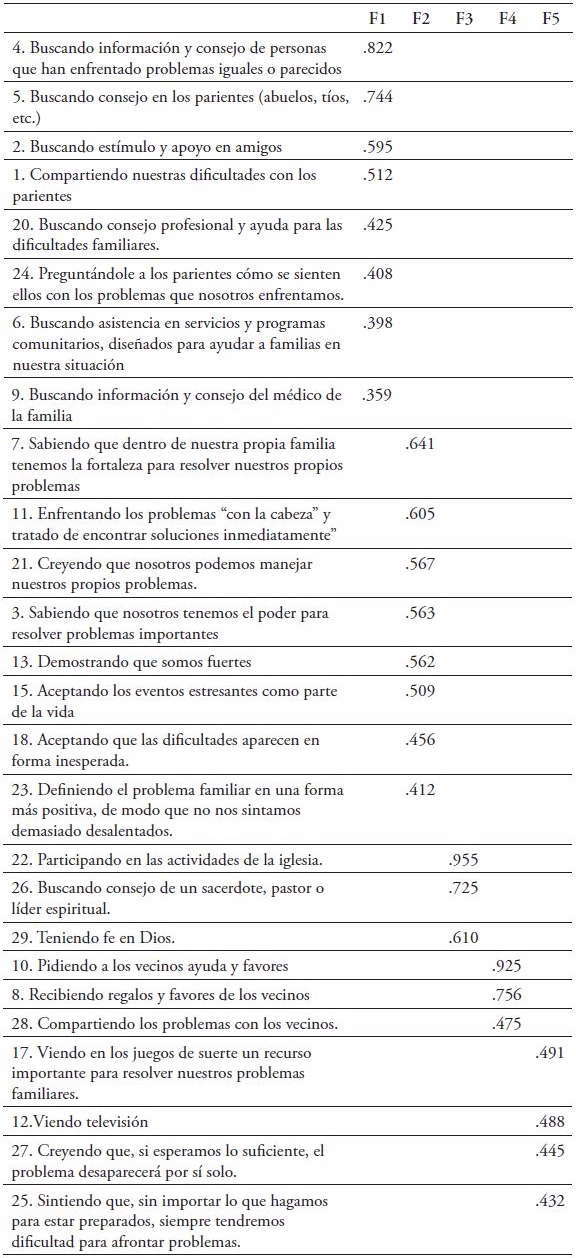 |  | F1 | F2 | F3 | F4 | F5 |
|---|---|---|---|---|---|
| 4. Buscando información y consejo de personas que han enfrentado problemas iguales o parecidos | .822 |  |  |  |  |
| 5. Buscando consejo en los parientes (abuelos, tíos, etc.) | .744 |  |  |  |  |
| 2. Buscando estímulo y apoyo en amigos | .595 |  |  |  |  |
| 1. Compartiendo nuestras dificultades con los parientes | .512 |  |  |  |  |
| 20. Buscando consejo profesional y ayuda para las dificultades familiares. | .425 |  |  |  |  |
| 24. Preguntándole a los parientes cómo se sienten ellos con los problemas que nosotros enfrentamos. | .408 |  |  |  |  |
| 6. Buscando asistencia en servicios y programas comunitarios, diseñados para ayudar a familias en nuestra situación | .398 |  |  |  |  |
| 9. Buscando información y consejo del médico de la familia | .359 |  |  |  |  |
| 7. Sabiendo que dentro de nuestra propia familia tenemos la fortaleza para resolver nuestros propios problemas |  | .641 |  |  |  |
| 11. Enfrentando los problemas “con la cabeza” y tratado de encontrar soluciones inmediatamente” |  | .605 |  |  |  |
| 21. Creyendo que nosotros podemos manejar nuestros propios problemas. |  | .567 |  |  |  |
| 3. Sabiendo que nosotros tenemos el poder para resolver problemas importantes |  | .563 |  |  |  |
| 13. Demostrando que somos fuertes |  | .562 |  |  |  |
| 15. Aceptando los eventos estresantes como parte de la vida |  | .509 |  |  |  |
| 18. Aceptando que las dificultades aparecen en forma inesperada. |  | .456 |  |  |  |
| 23. Definiendo el problema familiar en una forma más positiva, de modo que no nos sintamos demasiado desalentados. |  | .412 |  |  |  |
| 22. Participando en las actividades de la iglesia. |  |  | .955 |  |  |
| 26. Buscando consejo de un sacerdote, pastor o líder espiritual. |  |  | .725 |  |  |
| 29. Teniendo fe en Dios. |  |  | .610 |  |  |
| 10. Pidiendo a los vecinos ayuda y favores |  |  |  | .925 |  |
| 8. Recibiendo regalos y favores de los vecinos |  |  |  | .756 |  |
| 28. Compartiendo los problemas con los vecinos. |  |  |  | .475 |  |
| 17. Viendo en los juegos de suerte un recurso importante para resolver nuestros problemas familiares. |  |  |  |  | .491 |
| 12.Viendo televisión |  |  |  |  | .488 |
| 27. Creyendo que, si esperamos lo suficiente, el problema desaparecerá por sí solo. |  |  |  |  | .445 |
| 25. Sintiendo que, sin importar lo que hagamos para estar preparados, siempre tendremos dificultad para afrontar problemas. |  |  |  |  | .432 |